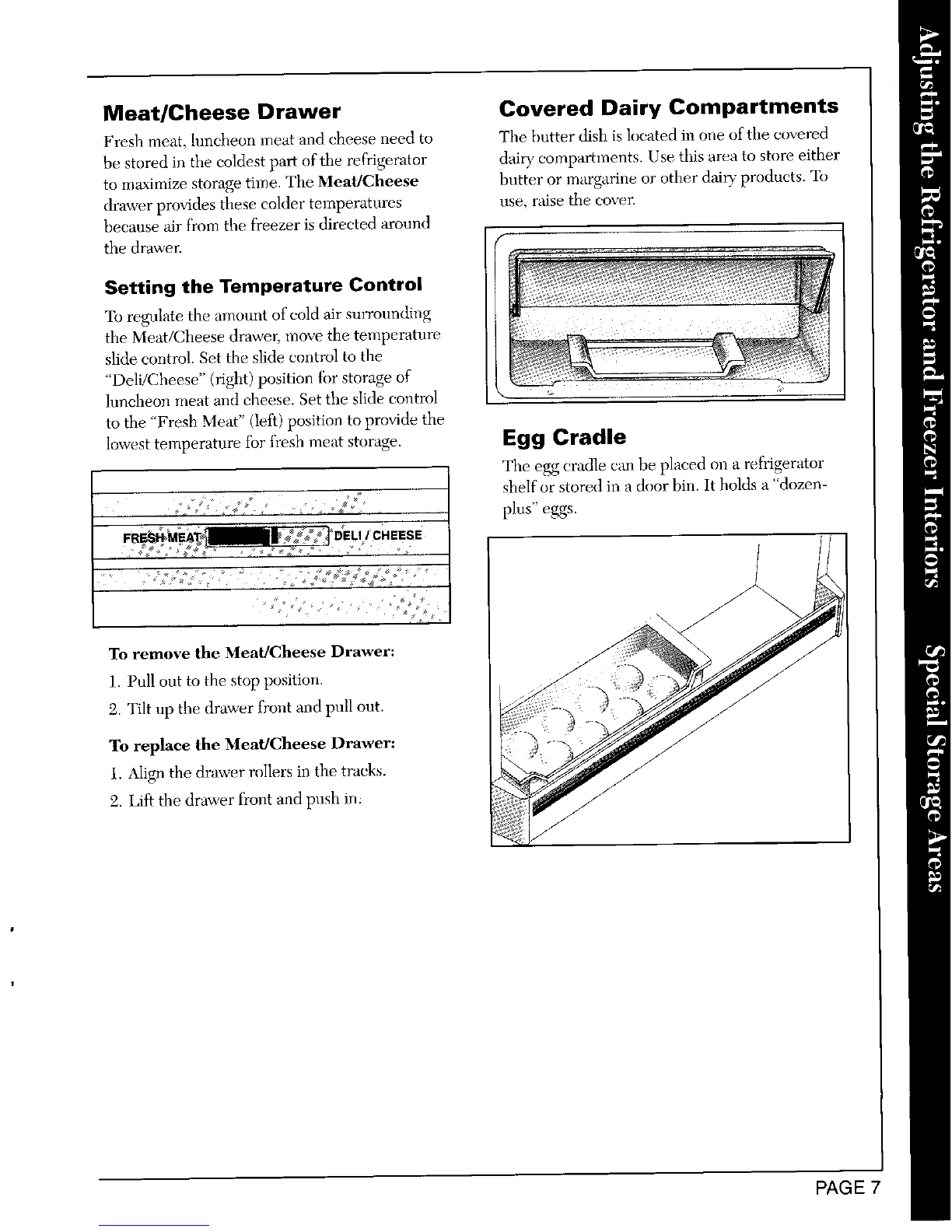 Meat/Cheese Drawer

Fresh meat, luncheon meat and cheese need to be stored in the coldest part of the refrigerator to maximize storage time. The Meat/Cheese drawer provides these colder temperatures because air from the freezer is directed around the drawer.

Setting the Temperature Control

To regulate the amount of cold air surrounding the Meat/Cheese drawer, move the temperature slide control. Set the slide control to the "Deli/Cheese" (right) position for storage of luncheon meat and cheese. Set the slide control to the "Fresh Meat" (left) position to provide the lowest temperature for fresh meat storage.

FRESH MEAT DELI / CHEESE

To remove the Meat/Cheese Drawer:

1. Pull out to the stop position.

2. Tilt up the drawer front and pull out.

To replace the Meat/Cheese Drawer:

1. Align the drawer rollers in the tracks.

2. Lift the drawer front and push in.

Covered Dairy Compartments

The butter dish is located in one of the covered dairy compartments. Use this area to store either butter or margarine or other dairy products. To use, raise the cover.

Egg Cradle

The egg cradle can be placed on a refrigerator shelf or stored in a door bin. It holds a "dozen-plus" eggs.

Adjusting the Refrigerator and Freezer Interiors Special Storage Areas

PAGE 7